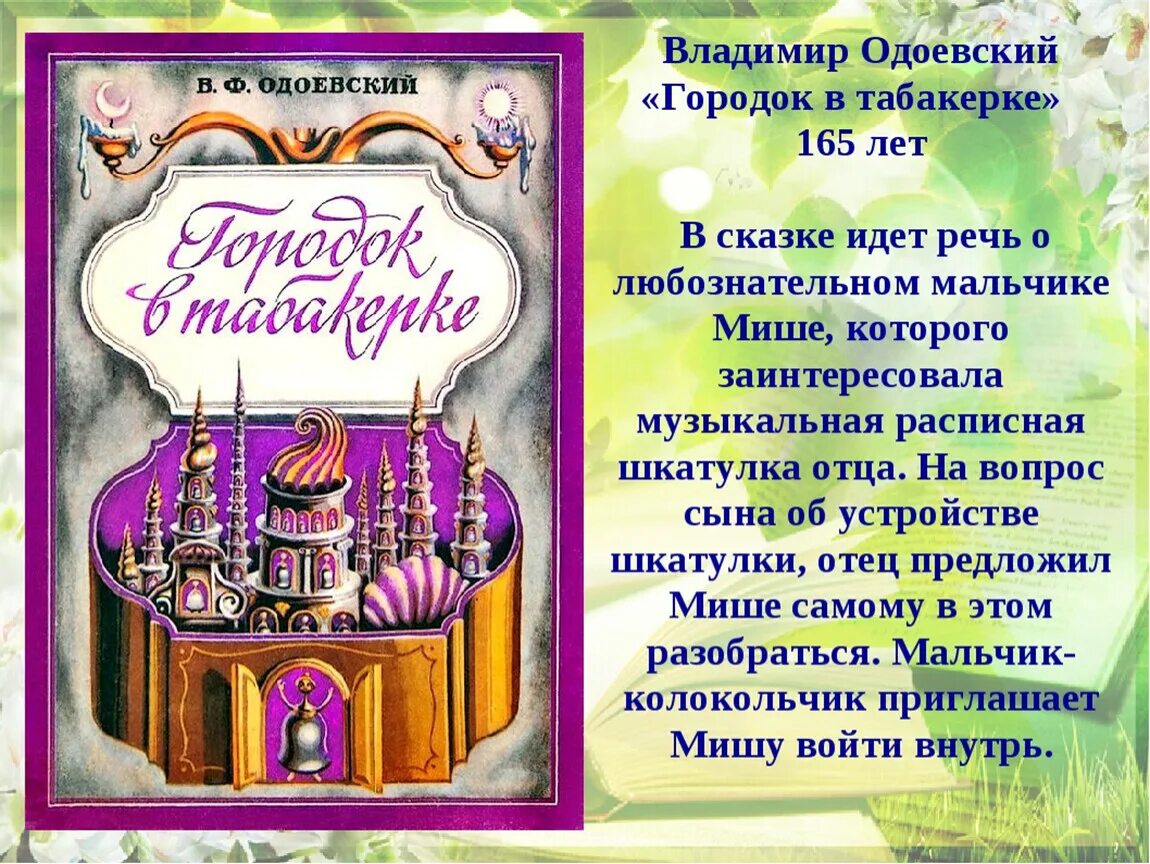 В. Ф. ОДОЕВСКИЙ

Городок в табакерке

Владимир Одоевский
«Городок в табакерке»
165 лет

В сказке идет речь о любознательном мальчике Мише, которого заинтересовала музыкальная расписная шкатулка отца. На вопрос сына об устройстве шкатулки, отец предложил Мише самому в этом разобраться. Мальчик-колокольчик приглашает Мишу войти внутрь.